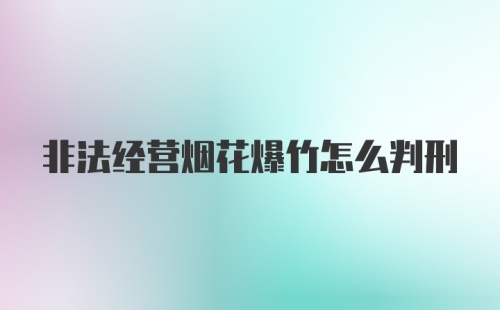 非法经营烟花爆竹怎么判刑